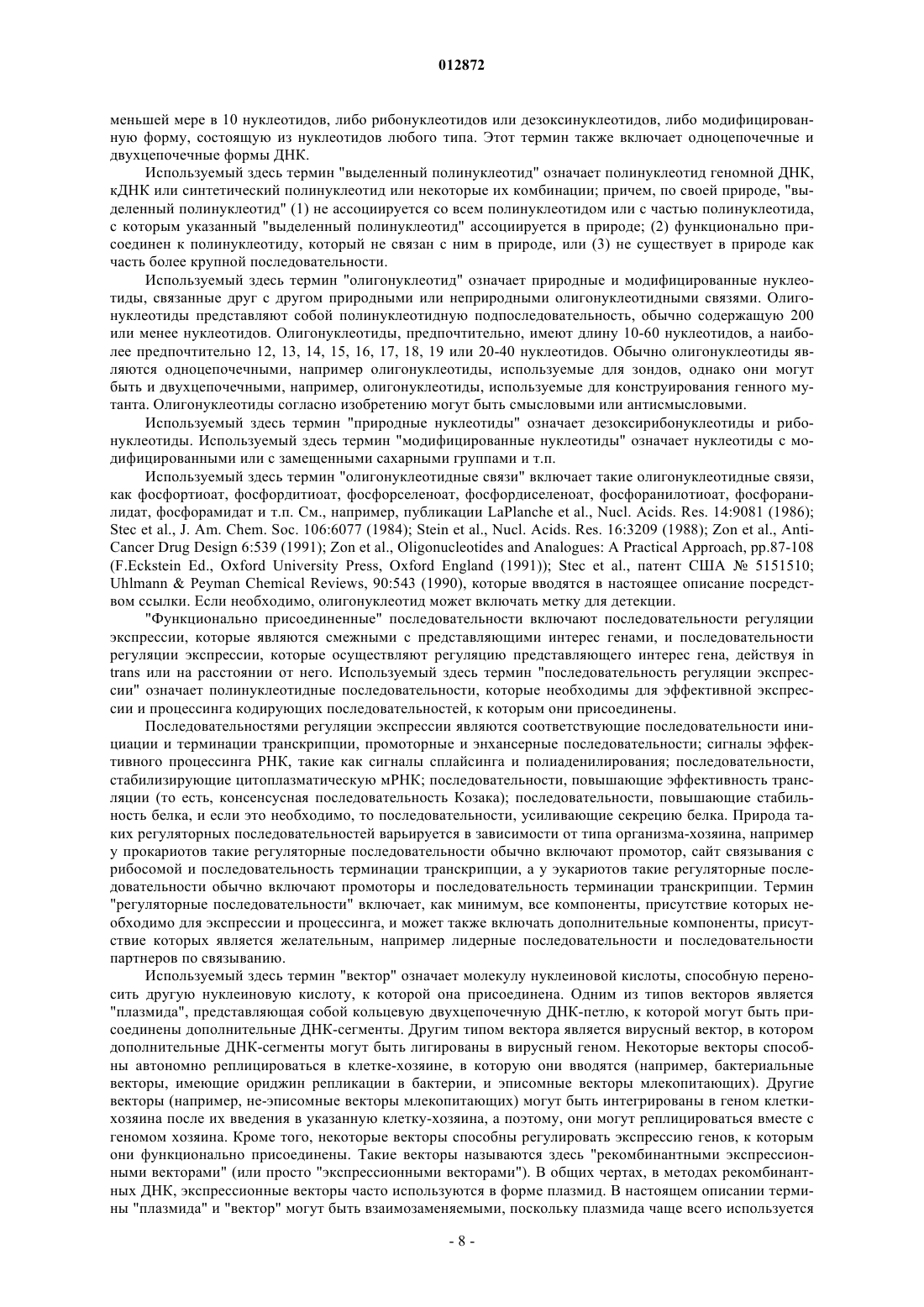 012872

меньшей мере в 10 нуклеотидов, либо рибонуклеотидов или дезоксинуклеотидов, либо модифицированную форму, состоящую из нуклеотидов любого типа. Этот термин также включает одноцепочечные и двухцепочечные формы ДНК.

Используемый здесь термин "выделенный полинуклеотид" означает полинуклеотид геномной ДНК, кДНК или синтетический полинуклеотид или некоторые их комбинации; причем, по своей природе, "выделенный полинуклеотид" (1) не ассоциируется со всем полинуклеотидом или с частью полинуклеотида, с которым указанный "выделенный полинуклеотид" ассоциируется в природе; (2) функционально присоединен к полинуклеотиду, который не связан с ним в природе, или (3) не существует в природе как часть более крупной последовательности.

Используемый здесь термин "олигонуклеотид" означает природные и модифицированные нуклеотиды, связанные друг с другом природными или неприродными олигонуклеотидными связями. Олигонуклеотиды представляют собой полинуклеотидную подпоследовательность, обычно содержащую 200 или менее нуклеотидов. Олигонуклеотиды, предпочтительно, имеют длину 10-60 нуклеотидов, а наиболее предпочтительно 12, 13, 14, 15, 16, 17, 18, 19 или 20-40 нуклеотидов. Обычно олигонуклеотиды являются одноцепочечными, например олигонуклеотиды, используемые для зондов, однако они могут быть и двухцепочечными, например, олигонуклеотиды, используемые для конструирования генного мутанта. Олигонуклеотиды согласно изобретению могут быть смысловыми или антисмысловыми.

Используемый здесь термин "природные нуклеотиды" означает дезоксирибонуклеотиды и рибонуклеотиды. Используемый здесь термин "модифицированные нуклеотиды" означает нуклеотиды с модифицированными или с замещенными сахарными группами и т.п.

Используемый здесь термин "олигонуклеотидные связи" включает такие олигонуклеотидные связи, как фосфортиоат, фосфордитиоат, фосфорселеноат, фосфордиселеноат, фосфоранилотиоат, фосфоранилидат, фосфорамидат и т.п. См., например, публикации LaPlanche et al., Nucl. Acids. Res. 14:9081 (1986); Stec et al., J. Am. Chem. Soc. 106:6077 (1984); Stein et al., Nucl. Acids. Res. 16:3209 (1988); Zon et al., Anti-Cancer Drug Design 6:539 (1991); Zon et al., Oligonucleotides and Analogues: A Practical Approach, pp.87-108 (F.Eckstein Ed., Oxford University Press, Oxford England (1991)); Stec et al., патент США № 5151510; Uhlmann & Peyman Chemical Reviews, 90:543 (1990), которые вводятся в настоящее описание посредством ссылки. Если необходимо, олигонуклеотид может включать метку для детекции.

"Функционально присоединенные" последовательности включают последовательности регуляции экспрессии, которые являются смежными с представляющими интерес генами, и последовательности регуляции экспрессии, которые осуществляют регуляцию представляющего интерес гена, действуя in trans или на расстоянии от него. Используемый здесь термин "последовательность регуляции экспрессии" означает полинуклеотидные последовательности, которые необходимы для эффективной экспрессии и процессинга кодирующих последовательностей, к которым они присоединены.

Последовательностями регуляции экспрессии являются соответствующие последовательности инициации и терминации транскрипции, промоторные и энхансерные последовательности; сигналы эффективного процессинга РНК, такие как сигналы сплайсинга и полиаденилирования; последовательности, стабилизирующие цитоплазматическую мРНК; последовательности, повышающие эффективность трансляции (то есть, консенсусная последовательность Козака); последовательности, повышающие стабильность белка, и если это необходимо, то последовательности, усиливающие секрецию белка. Природа таких регуляторных последовательностей варьируется в зависимости от типа организма-хозяина, например у прокариотов такие регуляторные последовательности обычно включают промотор, сайт связывания с рибосомой и последовательность терминации транскрипции, а у эукариотов такие регуляторные последовательности обычно включают промоторы и последовательность терминации транскрипции. Термин "регуляторные последовательности" включает, как минимум, все компоненты, присутствие которых необходимо для экспрессии и процессинга, и может также включать дополнительные компоненты, присутствие которых является желательным, например лидерные последовательности и последовательности партнеров по связыванию.

Используемый здесь термин "вектор" означает молекулу нуклеиновой кислоты, способную переносить другую нуклеиновую кислоту, к которой она присоединена. Одним из типов векторов является "плазмида", представляющая собой кольцевую двухцепочечную ДНК-петлю, к которой могут быть присоединены дополнительные ДНК-сегменты. Другим типом вектора является вирусный вектор, в котором дополнительные ДНК-сегменты могут быть лигированы в вирусный геном. Некоторые векторы способны автономно реплицироваться в клетке-хозяине, в которую они вводятся (например, бактериальные векторы, имеющие ориджин репликации в бактерии, и эписомные векторы млекопитающих). Другие векторы (например, не-эписомные векторы млекопитающих) могут быть интегрированы в геном клетки-хозяина после их введения в указанную клетку-хозяина, а поэтому, они могут реплицироваться вместе с геномом хозяина. Кроме того, некоторые векторы способны регулировать экспрессию генов, к которым они функционально присоединены. Такие векторы называются здесь "рекомбинантными экспрессионными векторами" (или просто "экспрессионными векторами"). В общих чертах, в методах рекомбинантных ДНК, экспрессионные векторы часто используются в форме плазмид. В настоящем описании термины "плазмида" и "вектор" могут быть взаимозаменяемыми, поскольку плазмида чаще всего используется

- 8 -